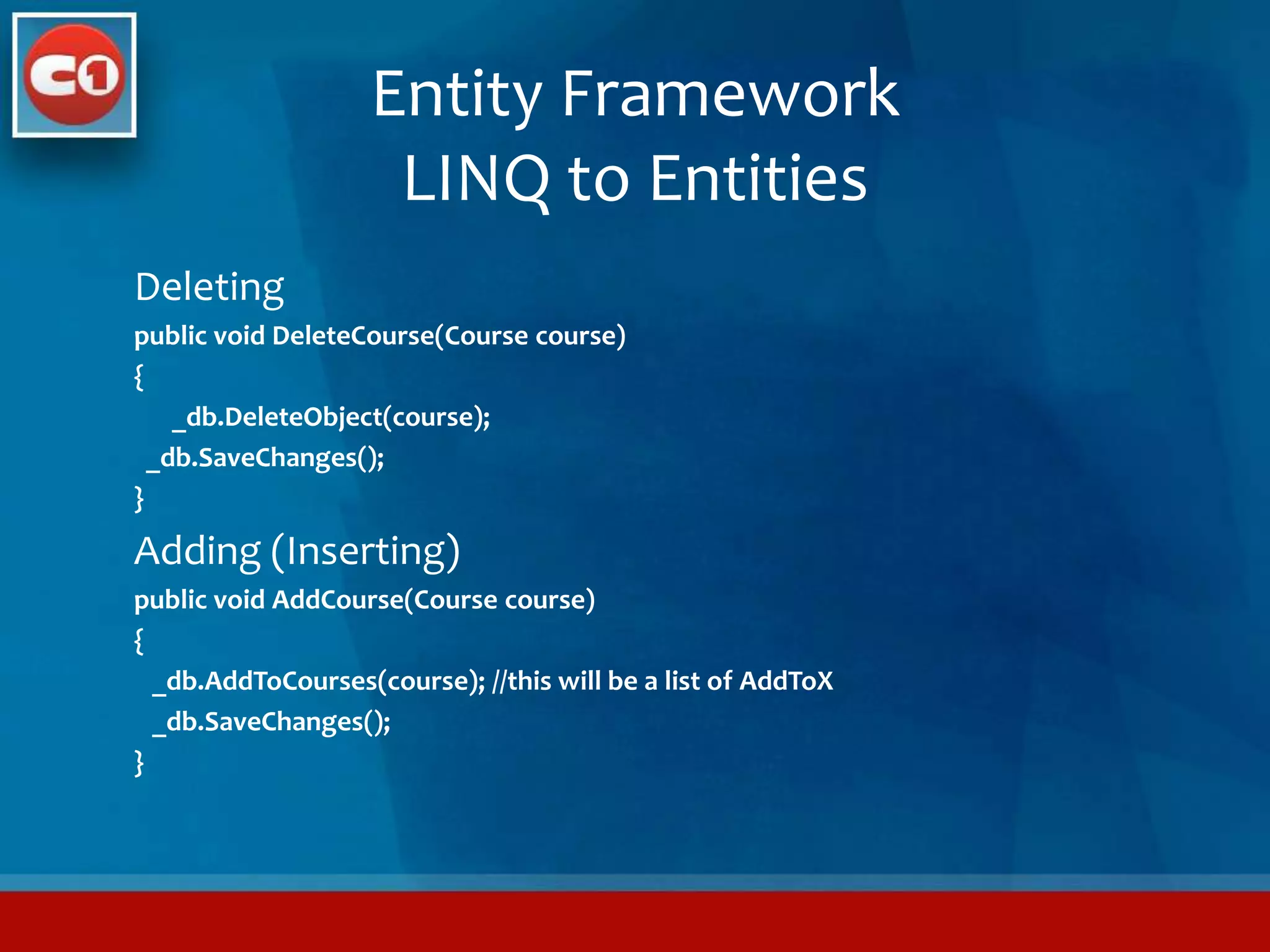 C1

Entity Framework
LINQ to Entities

Deleting

public void DeleteCourse(Course course)
{
_db.DeleteObject(course);
_db.SaveChanges();
}

Adding (Inserting)

public void AddCourse(Course course)
{
_db.AddToCourses(course); //this will be a list of AddToX
_db.SaveChanges();
}